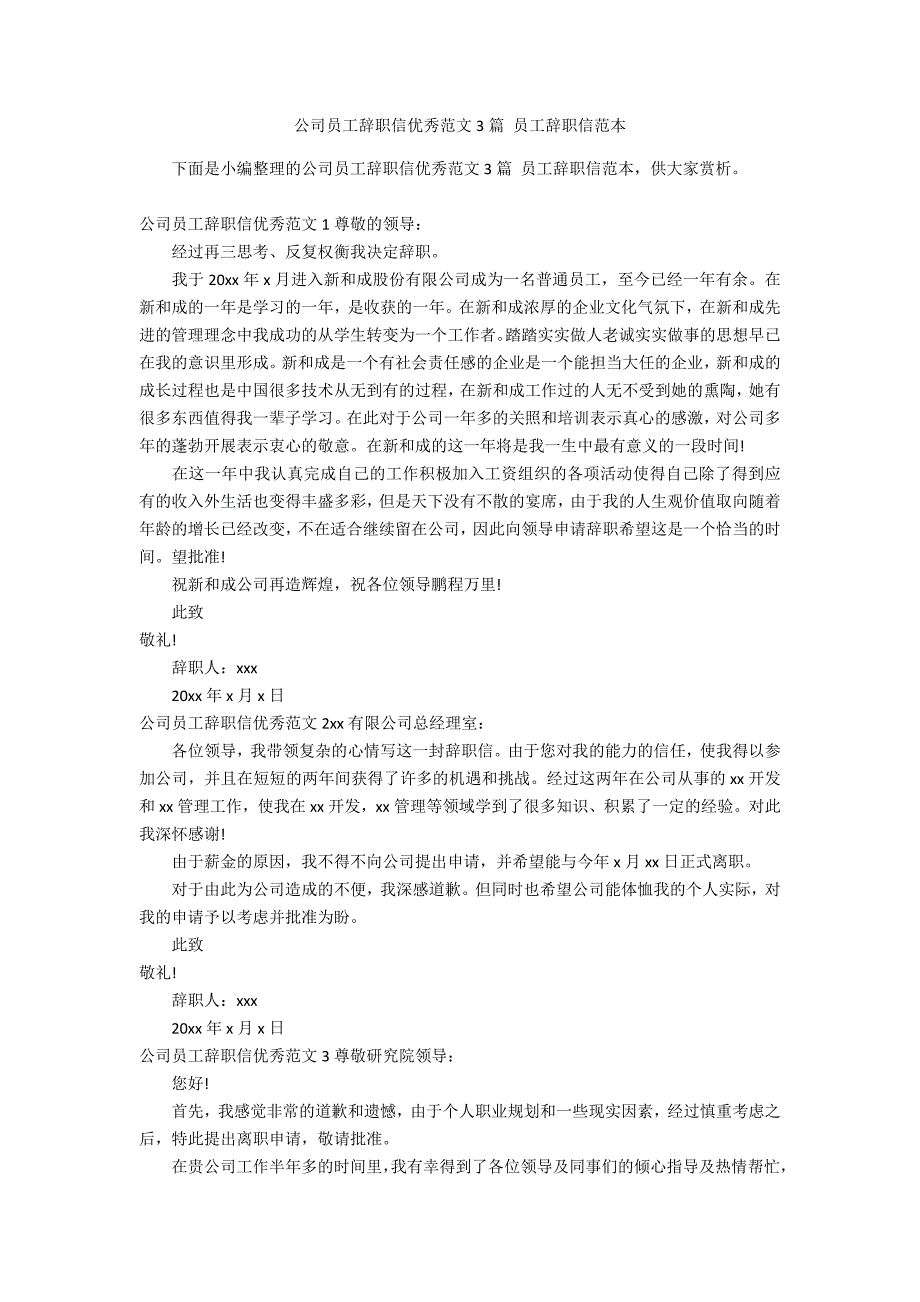 公司员工辞职信优秀范文 3 篇 员工辞职信范本

下面是小编整理的公司员工辞职信优秀范文 3 篇 员工辞职信范本，供大家赏析。

公司员工辞职信优秀范文 1 尊敬的领导：

经过再三思考、反复权衡我决定辞职。

我于 20xx 年 x 月进入新和成股份有限公司成为一名普通员工，至今已经一年有余。在新和成的一年是学习的一年，是收获的一年。在新和成浓厚的企业文化气氛下，在新和成先进的管理理念中我成功的从学生转变为一个工作者。踏踏实实做人老诚实实做事的思想早已在我的意识里形成。新和成是一个有社会责任感的企业是一个能担当大任的企业，新和成的成长过程也是中国很多技术从无到有的过程，在新和成工作过的人无不受到她的熏陶，她有很多东西值得我一辈子学习。在此对于公司一年多的关照和培训表示真心的感激，对公司多年的蓬勃开展表示衷心的敬意。在新和成的这一年将是我一生中最有意义的一段时间!

在这一年中我认真完成自己的工作积极加入工资组织的各项活动使得自己除了得到应有的收入外生活也变得丰盛多彩，但是天下没有不散的宴席，由于我的人生观价值取向随着年龄的增长已经改变，不在适合继续留在公司，因此向领导申请辞职希望这是一个恰当的时间。望批准!

祝新和成公司再造辉煌，祝各位领导鹏程万里!

此致

敬礼!

辞职人：xxx

20xx 年 x 月 x 日

公司员工辞职信优秀范文 2xx 有限公司总经理室：

各位领导，我带领复杂的心情写这一封辞职信。由于您对我的能力的信任，使我得以参加公司，并且在短短的两年间获得了许多的机遇和挑战。经过这两年在公司从事的 xx 开发和 xx 管理工作，使我在 xx 开发，xx 管理等领域学到了很多知识、积累了一定的经验。对此我深怀感谢!

由于薪金的原因，我不得不向公司提出申请，并希望能与今年 x 月 xx 日正式离职。

对于由此为公司造成的不便，我深感道歉。但同时也希望公司能体恤我的个人实际，对我的申请予以考虑并批准为盼。

此致

敬礼!

辞职人：xxx

20xx 年 x 月 x 日

公司员工辞职信优秀范文 3 尊敬研究院领导：

您好!

首先，我感觉非常的道歉和遗憾，由于个人职业规划和一些现实因素，经过慎重考虑之后，特此提出离职申请，敬请批准。

在贵公司工作半年多的时间里，我有幸得到了各位领导及同事们的倾心指导及热情帮忙，